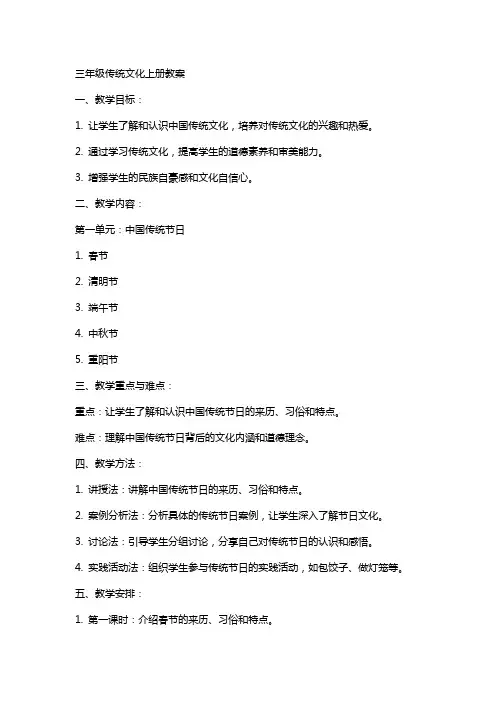 三年级传统文化上册教案

一、教学目标：

1. 让学生了解和认识中国传统文化，培养对传统文化的兴趣和热爱。

2. 通过学习传统文化，提高学生的道德素养和审美能力。

3. 增强学生的民族自豪感和文化自信心。

二、教学内容：

第一单元：中国传统节日

1. 春节

2. 清明节

3. 端午节

4. 中秋节

5. 重阳节

三、教学重点与难点：

重点：让学生了解和认识中国传统节日的来历、习俗和特点。

难点：理解中国传统节日背后的文化内涵和道德理念。

四、教学方法：

1. 讲授法：讲解中国传统节日的来历、习俗和特点。

2. 案例分析法：分析具体的传统节日案例，让学生深入了解节日文化。

3. 讨论法：引导学生分组讨论，分享自己对传统节日的认识和感悟。

4. 实践活动法：组织学生参与传统节日的实践活动，如包饺子、做灯笼等。

五、教学安排：

1. 第一课时：介绍春节的来历、习俗和特点。